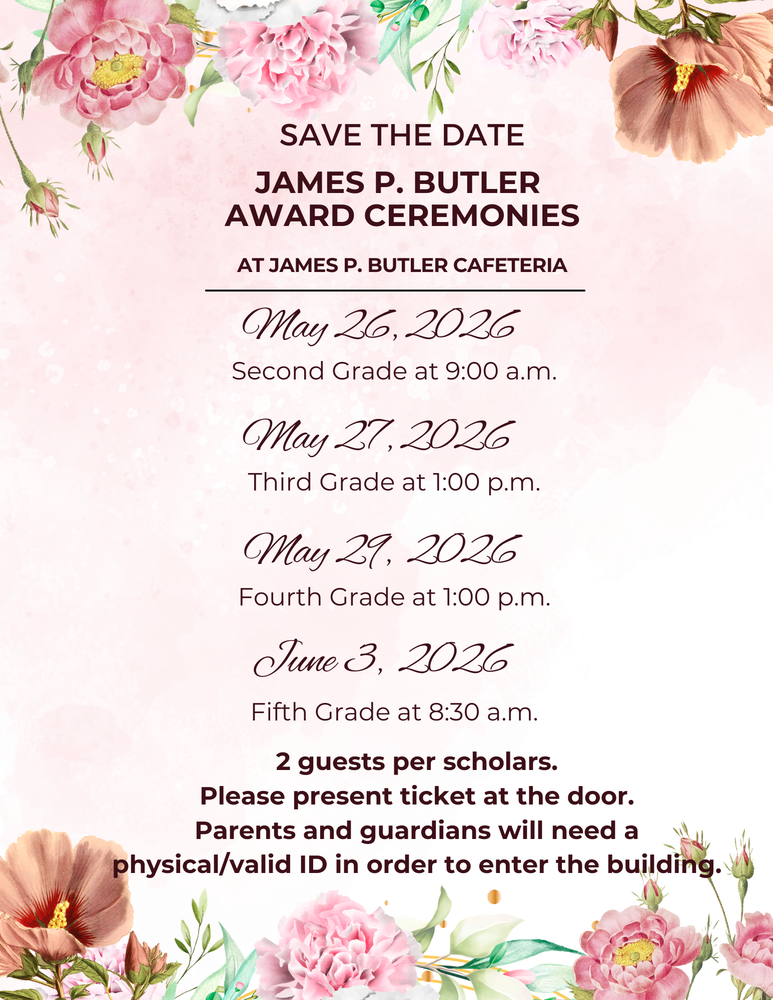 SAVE THE DATE

JAMES P. BUTLER AWARD CEREMONIES

AT JAMES P. BUTLER CAFETERIA

May 26, 2026

Second Grade at 9:00 a.m.

May 27, 2026

Third Grade at 1:00 p.m.

May 29, 2026

Fourth Grade at 1:00 p.m.

June 3, 2026

Fifth Grade at 8:30 a.m.

2 guests per scholars.
Please present ticket at the door.
Parents and guardians will need a physical/valid ID in order to enter the building.